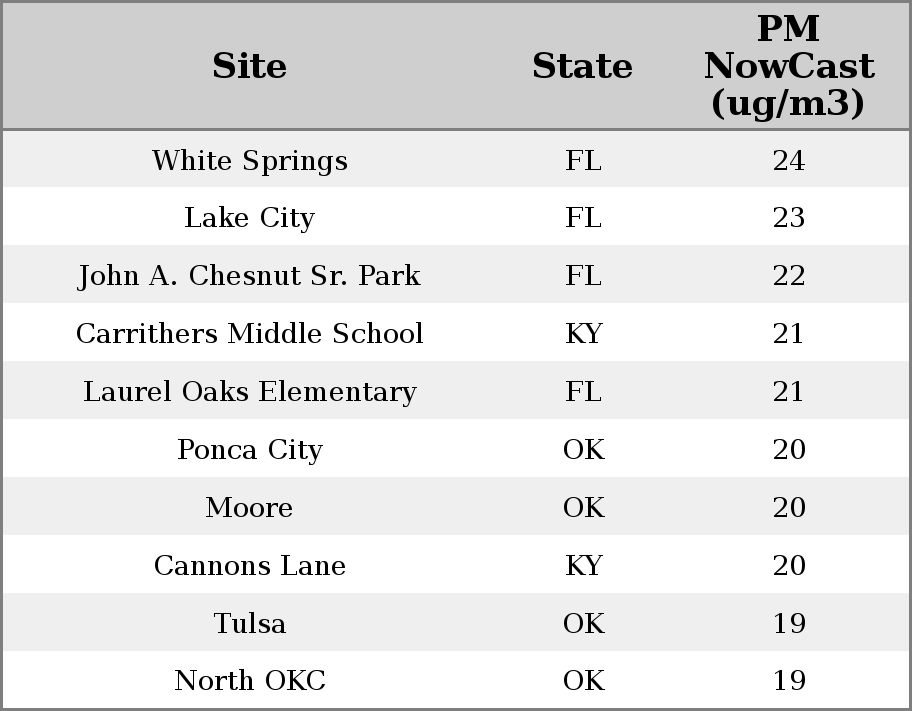 | Site | State | PM NowCast (ug/m3) |
|---|---|---|
| White Springs | FL | 24 |
| Lake City | FL | 23 |
| John A. Chesnut Sr. Park | FL | 22 |
| Carrithers Middle School | KY | 21 |
| Laurel Oaks Elementary | FL | 21 |
| Ponca City | OK | 20 |
| Moore | OK | 20 |
| Cannons Lane | KY | 20 |
| Tulsa | OK | 19 |
| North OKC | OK | 19 |